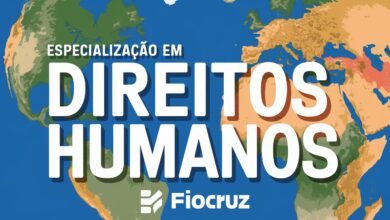 ESPECIALIZAÇÃO EM
DIREITOS HUMANOS

Fiocruz